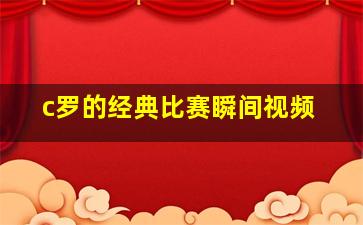 c罗的经典比赛瞬间视频